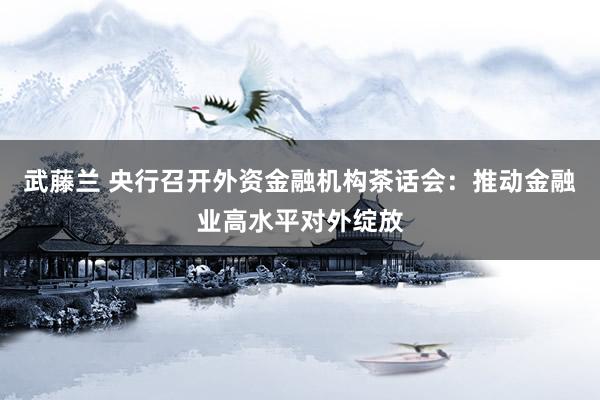 武藤兰 央行召开外资金融机构茶话会：推动金融业高水平对外绽放